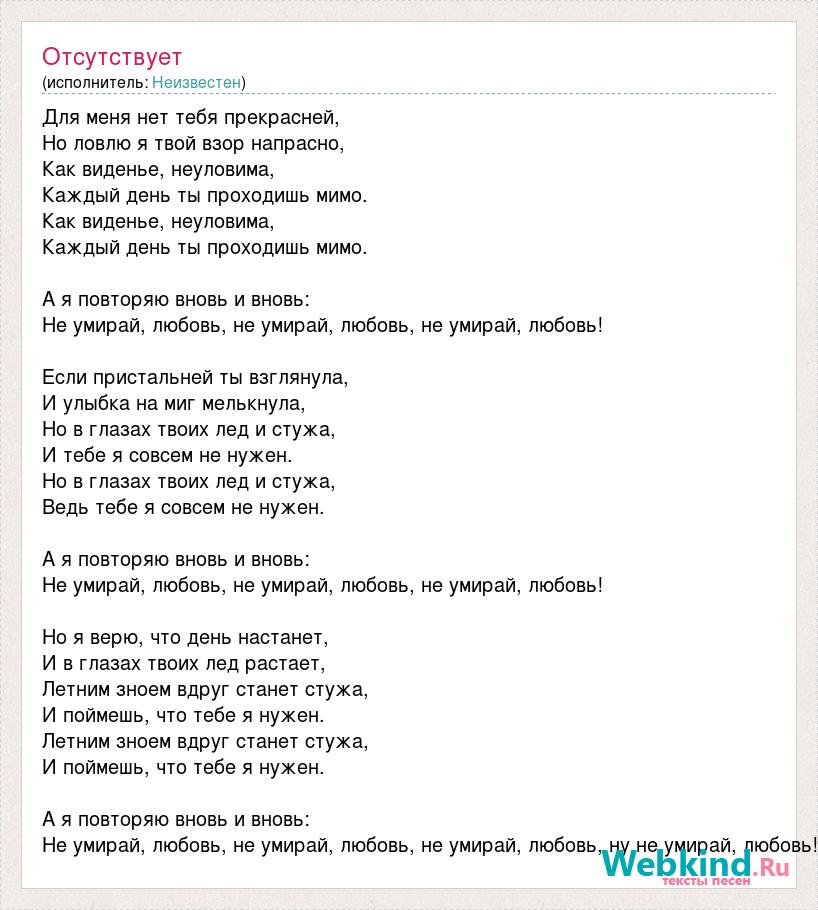 Отсутствует
(исполнитель: Неизвестен)

Для меня нет тебя прекрасней,
Но ловлю я твой взор напрасно,
Как виденье, неуловима,
Каждый день ты проходишь мимо.
Как виденье, неуловима,
Каждый день ты проходишь мимо.

А я повторяю вновь и вновь:
Не умирай, любовь, не умирай, любовь, не умирай, любовь!

Если пристальней ты взглянула,
И улыбка на миг мелькнула,
Но в глазах твоих лед и стужа,
И тебе я совсем не нужен.
Но в глазах твоих лед и стужа,
Ведь тебе я совсем не нужен.

А я повторяю вновь и вновь:
Не умирай, любовь, не умирай, любовь, не умирай, любовь!

Но я верю, что день настанет,
И в глазах твоих лед растает,
Летним зноем вдруг станет стужа,
И поймешь, что тебе я нужен.
Летним зноем вдруг станет стужа,
И поймешь, что тебе я нужен.

А я повторяю вновь и вновь:
Не умирай, любовь, не умирай, любовь, не умирай, любовь, ну не умирай, любовь!

Webkind.Ru
тексты песен